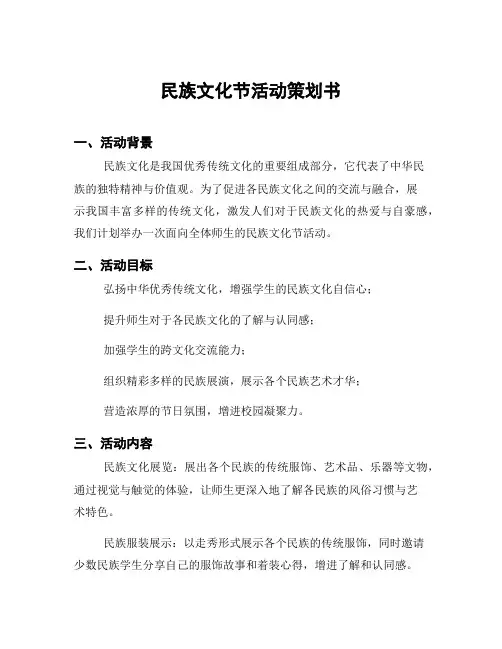 民族文化节活动策划书

一、活动背景

民族文化是我国优秀传统文化的重要组成部分，它代表了中华民族的独特精神与价值观。为了促进各民族文化之间的交流与融合，展示我国丰富多样的传统文化，激发人们对于民族文化的热爱与自豪感，我们计划举办一次面向全体师生的民族文化节活动。

二、活动目标

弘扬中华优秀传统文化，增强学生的民族文化自信心；

提升师生对于各民族文化的了解与认同感；

加强学生的跨文化交流能力；

组织精彩多样的民族展演，展示各个民族艺术才华；

营造浓厚的节日氛围，增进校园凝聚力。

三、活动内容

民族文化展览：展出各个民族的传统服饰、艺术品、乐器等文物，通过视觉与触觉的体验，让师生更深入地了解各民族的风俗习惯与艺术特色。

民族服装展示：以走秀形式展示各个民族的传统服饰，同时邀请少数民族学生分享自己的服饰故事和着装心得，增进了解和认同感。